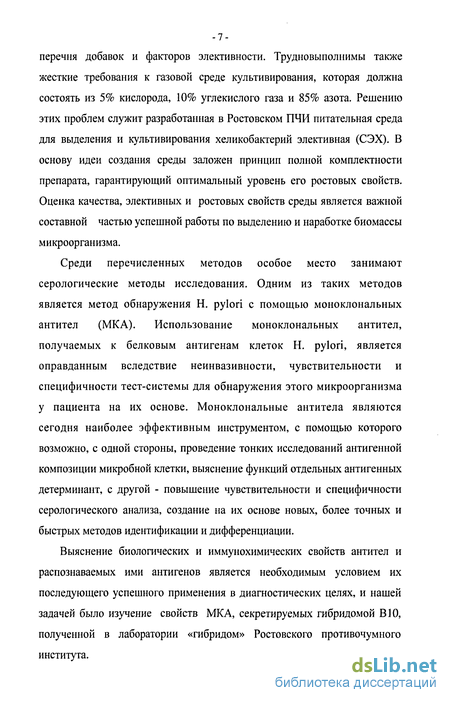 - 7 -

перечня добавок и факторов элективности. Трудновыполнимы также жесткие требования к газовой среде культивирования, которая должна состоять из 5% кислорода, 10% углекислого газа и 85% азота. Решению этих проблем служит разработанная в Ростовском ПЧИ питательная среда для выделения и культивирования хеликобактерий элективная (СЭХ). В основу идеи создания среды заложен принцип полной комплектности препарата, гарантирующий оптимальный уровень его ростовых свойств. Оценка качества, элективных и ростовых свойств среды является важной составной частью успешной работы по выделению и наработке биомассы микроорганизма.

Среди перечисленных методов особое место занимают серологические методы исследования. Одним из таких методов является метод обнаружения H. pylori с помощью моноклональных антител (МКА). Использование моноклональных антител, получаемых к белковым антигенам клеток H. pylori, является оправданным вследствие неинвазивности, чувствительности и специфичности тест-системы для обнаружения этого микроорганизма у пациента на их основе. Моноклональные антитела являются сегодня наиболее эффективным инструментом, с помощью которого возможно, с одной стороны, проведение тонких исследований антигенной композиции микробной клетки, выяснение функций отдельных антигенных детерминант, с другой - повышение чувствительности и специфичности серологического анализа, создание на их основе новых, более точных и быстрых методов идентификации и дифференциации.

Выяснение биологических и иммунохимических свойств антител и распознаваемых ими антигенов является необходимым условием их последующего успешного применения в диагностических целях, и нашей задачей было изучение свойств МКА, секретируемых гибридомой В10, полученной в лаборатории «гибридом» Ростовского противочумного института.

dsLib.net
библиотека диссертаций